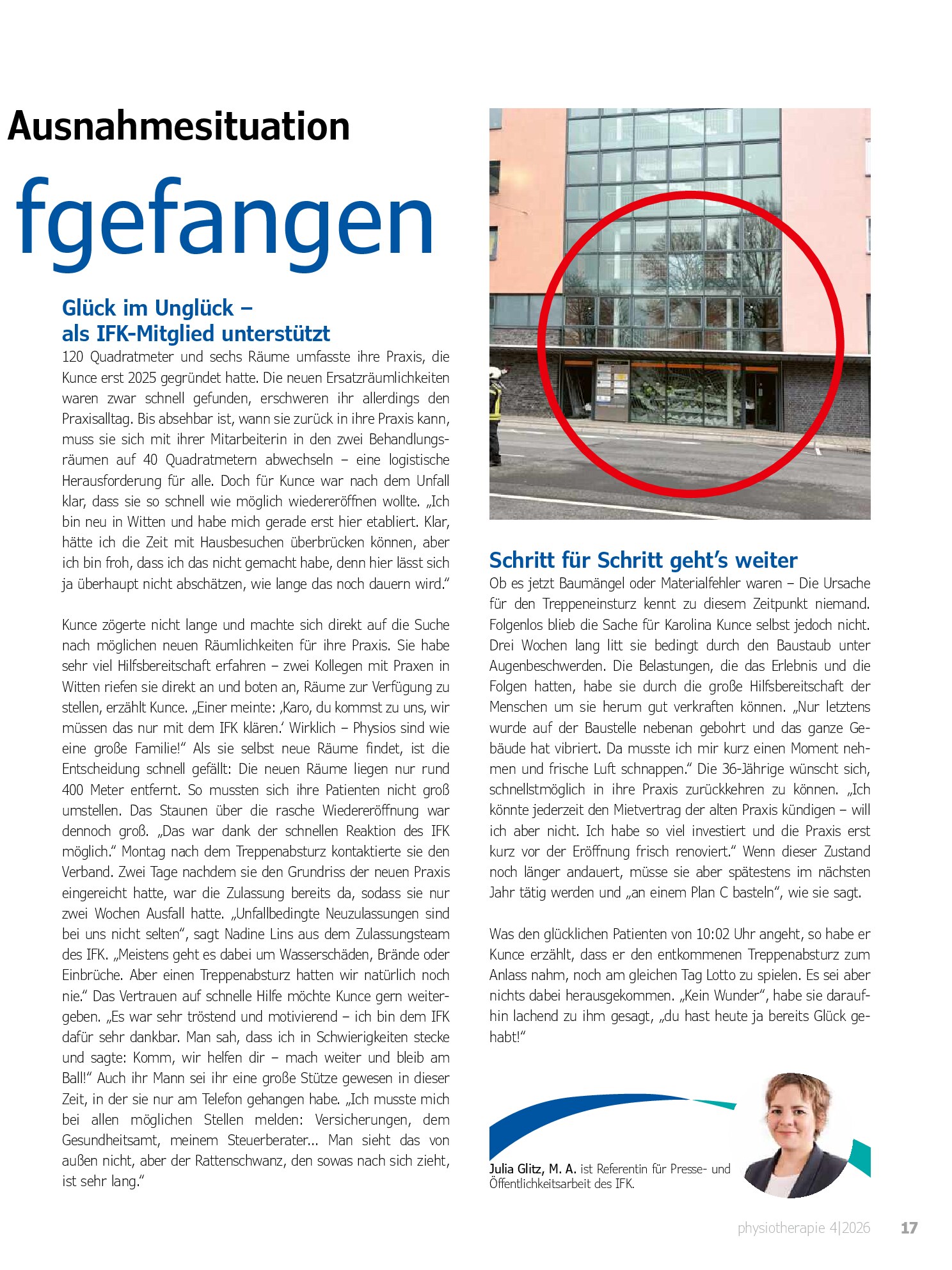 Ausnahmesituation

fgefangen

Glück im Unglück –
als IFK-Mitglied unterstützt

120 Quadratmeter und sechs Räume umfasste ihre Praxis, die Kunce erst 2025 gegründet hatte. Die neuen Ersatzräumlichkeiten waren zwar schnell gefunden, erschweren ihr allerdings den Praxisalltag. Bis absehbar ist, wann sie zurück in ihre Praxis kann, muss sie sich mit ihrer Mitarbeiterin in den zwei Behandlungsräumen auf 40 Quadratmetern abwechseln – eine logistische Herausforderung für alle. Doch für Kunce war nach dem Unfall klar, dass sie so schnell wie möglich wiedereröffnen wollte. „Ich bin neu in Witten und habe mich gerade erst hier etabliert. Klar, hätte ich die Zeit mit Hausbesuchen überbrücken können, aber ich bin froh, dass ich das nicht gemacht habe, denn hier lässt sich ja überhaupt nicht abschätzen, wie lange das noch dauern wird."

Kunce zögerte nicht lange und machte sich direkt auf die Suche nach möglichen neuen Räumlichkeiten für ihre Praxis. Sie habe sehr viel Hilfsbereitschaft erfahren – zwei Kollegen mit Praxen in Witten riefen sie direkt an und boten an, Räume zur Verfügung zu stellen, erzählt Kunce. „Einer meinte: ‚Karo, du kommst zu uns, wir müssen das nur mit dem IFK klären.' Wirklich – Physios sind wie eine große Familie!" Als sie selbst neue Räume findet, ist die Entscheidung schnell gefällt: Die neuen Räume liegen nur rund 400 Meter entfernt. So mussten sich ihre Patienten nicht groß umstellen. Das Staunen über die rasche Wiedereröffnung war dennoch groß. „Das war dank der schnellen Reaktion des IFK möglich." Montag nach dem Treppenabsturz kontaktierte sie den Verband. Zwei Tage nachdem sie den Grundriss der neuen Praxis eingereicht hatte, war die Zulassung bereits da, sodass sie nur zwei Wochen Ausfall hatte. „Unfallbedingte Neuzulassungen sind bei uns nicht selten", sagt Nadine Lins aus dem Zulassungsteam des IFK. „Meistens geht es dabei um Wasserschäden, Brände oder Einbrüche. Aber einen Treppenabsturz hatten wir natürlich noch nie." Das Vertrauen auf schnelle Hilfe möchte Kunce gern weitergeben. „Es war sehr tröstend und motivierend – ich bin dem IFK dafür sehr dankbar. Man sah, dass ich in Schwierigkeiten stecke und sagte: Komm, wir helfen dir – mach weiter und bleib am Ball!" Auch ihr Mann sei ihr eine große Stütze gewesen in dieser Zeit, in der sie nur am Telefon gehangen habe. „Ich musste mich bei allen möglichen Stellen melden: Versicherungen, dem Gesundheitsamt, meinem Steuerberater... Man sieht das von außen nicht, aber der Rattenschwanz, den sowas nach sich zieht, ist sehr lang."

Schritt für Schritt geht's weiter

Ob es jetzt Baumängel oder Materialfehler waren – Die Ursache für den Treppeneinsturz kennt zu diesem Zeitpunkt niemand. Folgenlos blieb die Sache für Karolina Kunce selbst jedoch nicht. Drei Wochen lang litt sie bedingt durch den Baustaub unter Augenbeschwerden. Die Belastungen, die das Erlebnis und die Folgen hatten, habe sie durch die große Hilfsbereitschaft der Menschen um sie herum gut verkraften können. „Nur letztens wurde auf der Baustelle nebenan gebohrt und das ganze Gebäude hat vibriert. Da musste ich mir kurz einen Moment nehmen und frische Luft schnappen." Die 36-Jährige wünscht sich, schnellstmöglich in ihre Praxis zurückkehren zu können. „Ich könnte jederzeit den Mietvertrag der alten Praxis kündigen – will ich aber nicht. Ich habe so viel investiert und die Praxis erst kurz vor der Eröffnung frisch renoviert." Wenn dieser Zustand noch länger andauert, müsse sie aber spätestens im nächsten Jahr tätig werden und „an einem Plan C basteln", wie sie sagt.

Was den glücklichen Patienten von 10:02 Uhr angeht, so habe er Kunce erzählt, dass er den entkommenen Treppenabsturz zum Anlass nahm, noch am gleichen Tag Lotto zu spielen. Es sei aber nichts dabei herausgekommen. „Kein Wunder", habe sie daraufhin lachend zu ihm gesagt, „du hast heute ja bereits Glück gehabt!"

Julia Glitz, M. A. ist Referentin für Presse- und Öffentlichkeitsarbeit des IFK.

physiotherapie 4|2026 17